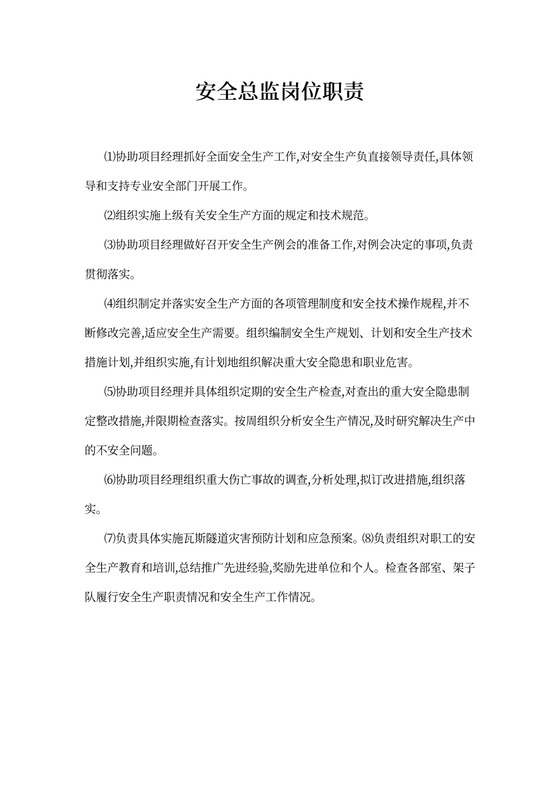 安全总监岗位职责

⑴协助项目经理抓好全面安全生产工作,对安全生产负直接领导责任,具体领导和支持专业安全部门开展工作。

⑵组织实施上级有关安全生产方面的规定和技术规范。

⑶协助项目经理做好召开安全生产例会的准备工作,对例会决定的事项,负责贯彻落实。

⑷组织制定并落实安全生产方面的各项管理制度和安全技术操作规程,并不断修改完善,适应安全生产需要。组织编制安全生产规划、计划和安全生产技术措施计划,并组织实施,有计划地组织解决重大安全隐患和职业危害。

⑸协助项目经理并具体组织定期的安全生产检查,对查出的重大安全隐患制定整改措施,并限期检查落实。按周组织分析安全生产情况,及时研究解决生产中的不安全问题。

⑹协助项目经理组织重大伤亡事故的调查,分析处理,拟订改进措施,组织落实。

⑺负责具体实施瓦斯隧道灾害预防计划和应急预案。⑻负责组织对职工的安全生产教育和培训,总结推广先进经验,奖励先进单位和个人。检查各部室、架子队履行安全生产职责情况和安全生产工作情况。